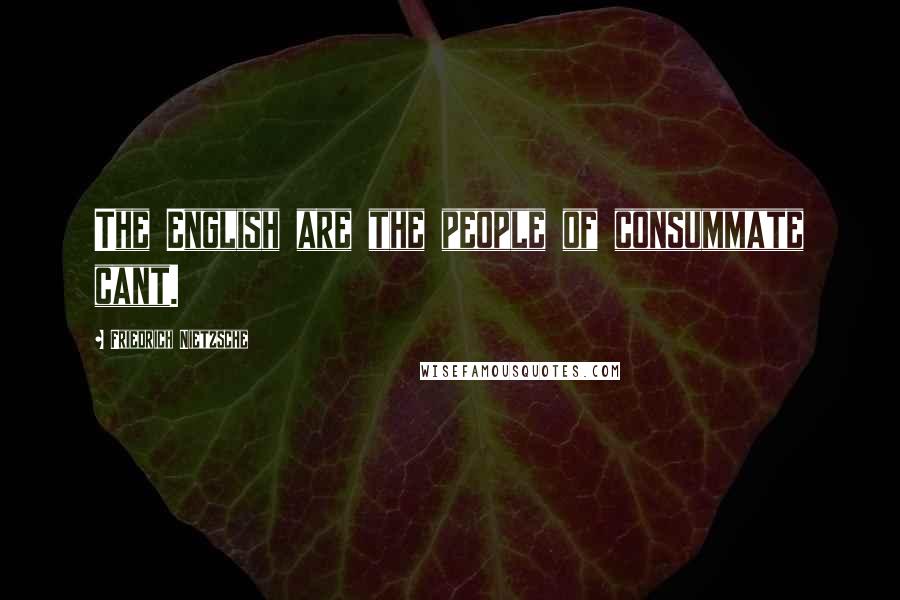 THE ENGLISH ARE THE PEOPLE OF CONSUMMATE CANT.

- FRIEDRICH NIETZSCHE

WISEFAMOUSQUOTES.COM